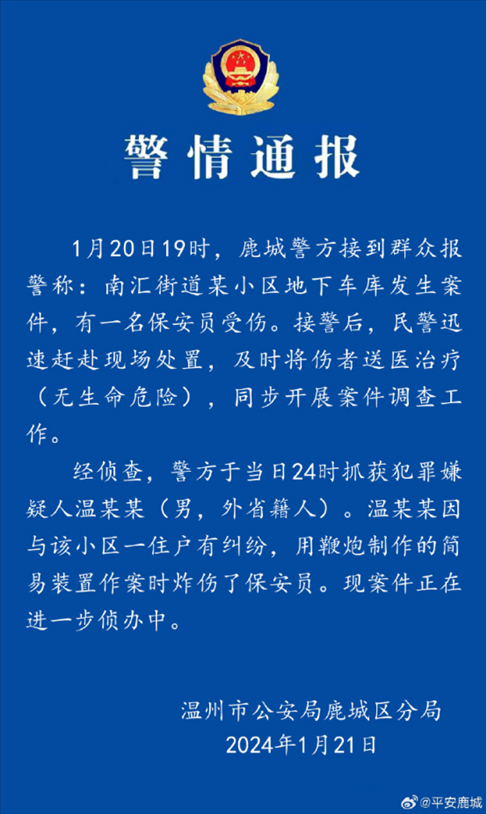 警情通报

1月20日19时，鹿城警方接到群众报警称：南汇街道某小区地下车库发生案件，有一名保安员受伤。接警后，民警迅速赶赴现场处置，及时将伤者送医治疗（无生命危险），同步开展案件调查工作。

经侦查，警方于当日24时抓获犯罪嫌疑人温某某（男，外省籍人）。温某某因与该小区一住户有纠纷，用鞭炮制作的简易装置作案时炸伤了保安员。现案件正在进一步侦办中。

温州市公安局鹿城区分局
2024年1月21日

@平安鹿城